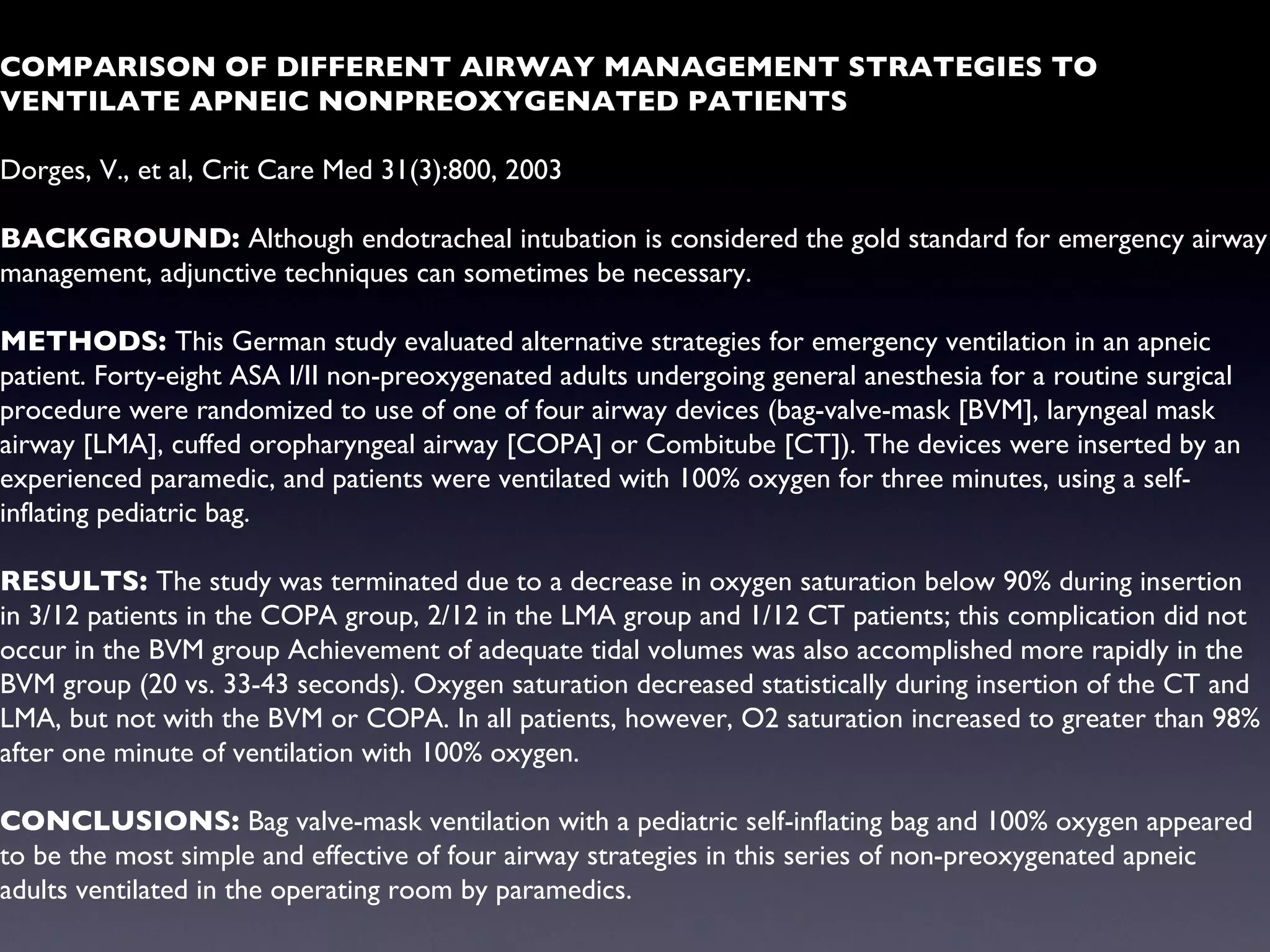 COMPARISON OF DIFFERENT AIRWAY MANAGEMENT STRATEGIES TO VENTILATE APNEIC NONPREOXYGENATED PATIENTS

Dorges, V., et al, Crit Care Med 31(3):800, 2003

BACKGROUND: Although endotracheal intubation is considered the gold standard for emergency airway management, adjunctive techniques can sometimes be necessary.

METHODS: This German study evaluated alternative strategies for emergency ventilation in an apneic patient. Forty-eight ASA I/II non-preoxygenated adults undergoing general anesthesia for a routine surgical procedure were randomized to use of one of four airway devices (bag-valve-mask [BVM], laryngeal mask airway [LMA], cuffed oropharyngeal airway [COPA] or Combitube [CT]). The devices were inserted by an experienced paramedic, and patients were ventilated with 100% oxygen for three minutes, using a self-inflating pediatric bag.

RESULTS: The study was terminated due to a decrease in oxygen saturation below 90% during insertion in 3/12 patients in the COPA group, 2/12 in the LMA group and 1/12 CT patients; this complication did not occur in the BVM group Achievement of adequate tidal volumes was also accomplished more rapidly in the BVM group (20 vs. 33-43 seconds). Oxygen saturation decreased statistically during insertion of the CT and LMA, but not with the BVM or COPA. In all patients, however, O2 saturation increased to greater than 98% after one minute of ventilation with 100% oxygen.

CONCLUSIONS: Bag valve-mask ventilation with a pediatric self-inflating bag and 100% oxygen appeared to be the most simple and effective of four airway strategies in this series of non-preoxygenated apneic adults ventilated in the operating room by paramedics.